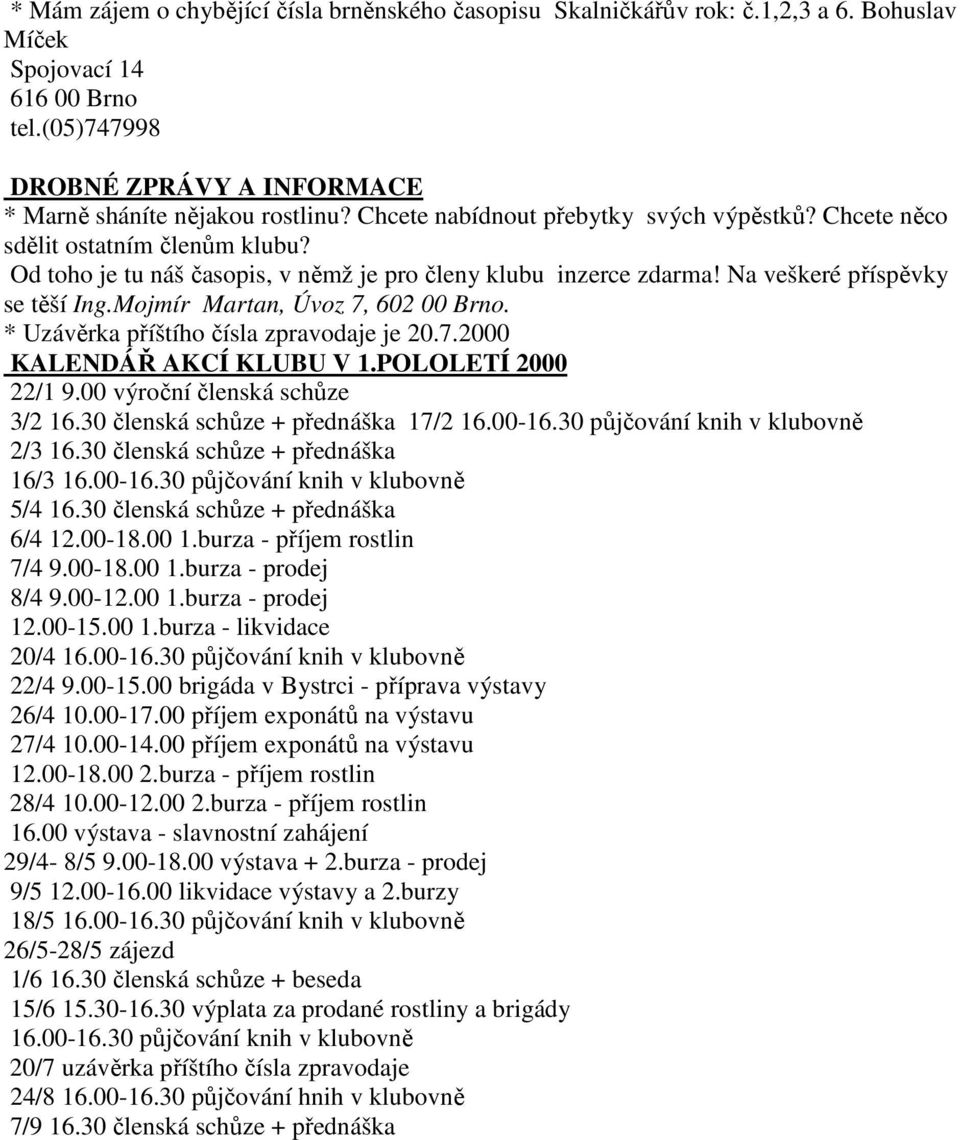 * Mám zájem o chybějící čísla brněnského časopisu Skalničkářův rok: č.1,2,3 a 6. Bohuslav Míček
Spojovací 14
616 00 Brno
tel.(05)747998

DROBNÉ ZPRÁVY A INFORMACE
* Marně sháníte nějakou rostlinu? Chcete nabídnout přebytky svých výpěstků? Chcete něco sdělit ostatním členům klubu?
Od toho je tu náš časopis, v němž je pro členy klubu inzerce zdarma! Na veškeré příspěvky se těší Ing.Mojmír Martan, Úvoz 7, 602 00 Brno.
* Uzávěrka příštího čísla zpravodaje je 20.7.2000
KALENDÁŘ AKCÍ KLUBU V 1.POLOLETÍ 2000
22/1 9.00 výroční členská schůze
3/2 16.30 členská schůze + přednáška 17/2 16.00-16.30 půjčování knih v klubovně
2/3 16.30 členská schůze + přednáška
16/3 16.00-16.30 půjčování knih v klubovně
5/4 16.30 členská schůze + přednáška
6/4 12.00-18.00 1.burza - příjem rostlin
7/4 9.00-18.00 1.burza - prodej
8/4 9.00-12.00 1.burza - prodej
12.00-15.00 1.burza - likvidace
20/4 16.00-16.30 půjčování knih v klubovně
22/4 9.00-15.00 brigáda v Bystrci - příprava výstavy
26/4 10.00-17.00 příjem exponátů na výstavu
27/4 10.00-14.00 příjem exponátů na výstavu
12.00-18.00 2.burza - příjem rostlin
28/4 10.00-12.00 2.burza - příjem rostlin
16.00 výstava - slavnostní zahájení
29/4- 8/5 9.00-18.00 výstava + 2.burza - prodej
9/5 12.00-16.00 likvidace výstavy a 2.burzy
18/5 16.00-16.30 půjčování knih v klubovně
26/5-28/5 zájezd
1/6 16.30 členská schůze + beseda
15/6 15.30-16.30 výplata za prodané rostliny a brigády
16.00-16.30 půjčování knih v klubovně
20/7 uzávěrka příštího čísla zpravodaje
24/8 16.00-16.30 půjčování hnih v klubovně
7/9 16.30 členská schůze + přednáška